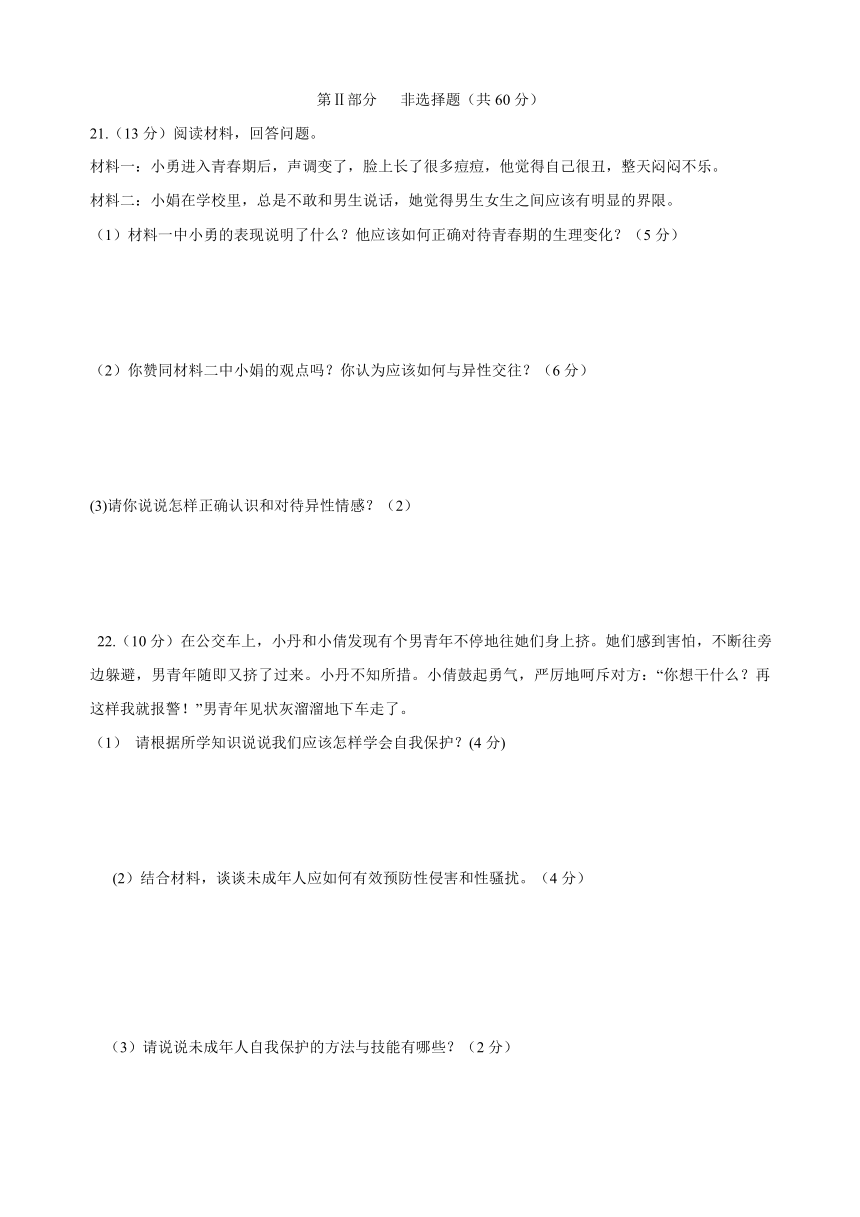 第Ⅱ部分　非选择题（共 60 分）

21.（13 分）阅读材料，回答问题。

材料一：小勇进入青春期后，声调变了，脸上长了很多痘痘，他觉得自己很丑，整天闷闷不乐。

材料二：小娟在学校里，总是不敢和男生说话，她觉得男生女生之间应该有明显的界限。

（1）材料一中小勇的表现说明了什么？他应该如何正确对待青春期的生理变化？（5 分）

（2）你赞同材料二中小娟的观点吗？你认为应该如何与异性交往？（6 分）

(3)请你说说怎样正确认识和对待异性情感？（2）

22.（10 分）在公交车上，小丹和小倩发现有个男青年不停地往她们身上挤。她们感到害怕，不断往旁边躲避，男青年随即又挤了过来。小丹不知所措。小倩鼓起勇气，严厉地呵斥对方：“你想干什么？再这样我就报警！”男青年见状灰溜溜地下车走了。

（1）　请根据所学知识说说我们应该怎样学会自我保护？(4 分)

（2）结合材料，谈谈未成年人应如何有效预防性侵害和性骚扰。（4 分）

（3）请说说未成年人自我保护的方法与技能有哪些？（2 分）